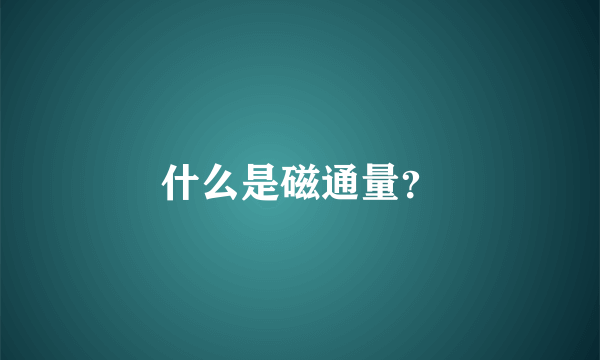 什么是磁通量?